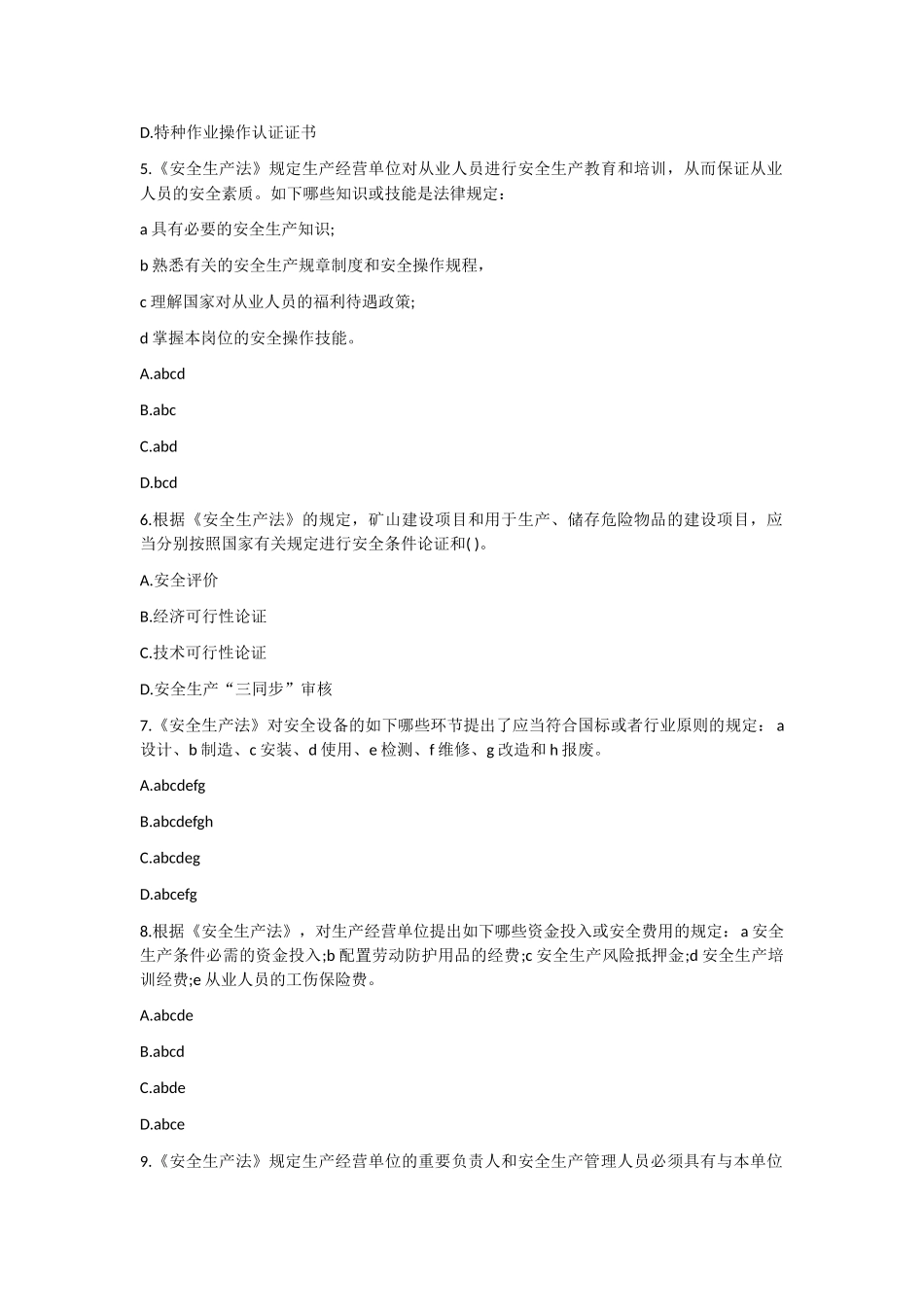 D.特种作业操作认证证书

5.《安全生产法》规定生产经营单位对从业人员进行安全生产教育和培训，从而保证从业人员的安全素质。如下哪些知识或技能是法律规定：

a 具有必要的安全生产知识;

b 熟悉有关的安全生产规章制度和安全操作规程，

c 理解国家对从业人员的福利待遇政策;

d 掌握本岗位的安全操作技能。

A.abcd

B.abc

C.abd

D.bcd

6.根据《安全生产法》的规定，矿山建设项目和用于生产、储存危险物品的建设项目，应当分别按照国家有关规定进行安全条件论证和( )。

A.安全评价

B.经济可行性论证

C.技术可行性论证

D.安全生产“三同步”审核

7.《安全生产法》对安全设备的如下哪些环节提出了应当符合国标或者行业原则的规定： a 设计、b 制造、c 安装、d 使用、e 检测、f 维修、g 改造和 h 报废。

A.abcdefg

B.abcdefgh

C.abcdeg

D.abcefg

8.根据《安全生产法》，对生产经营单位提出如下哪些资金投入或安全费用的规定： a 安全生产条件必需的资金投入;b 配置劳动防护用品的经费;c 安全生产风险抵押金;d 安全生产培训经费;e 从业人员的工伤保险费。

A.abcde

B.abcd

C.abde

D.abce

9.《安全生产法》规定生产经营单位的重要负责人和安全生产管理人员必须具有与本单位